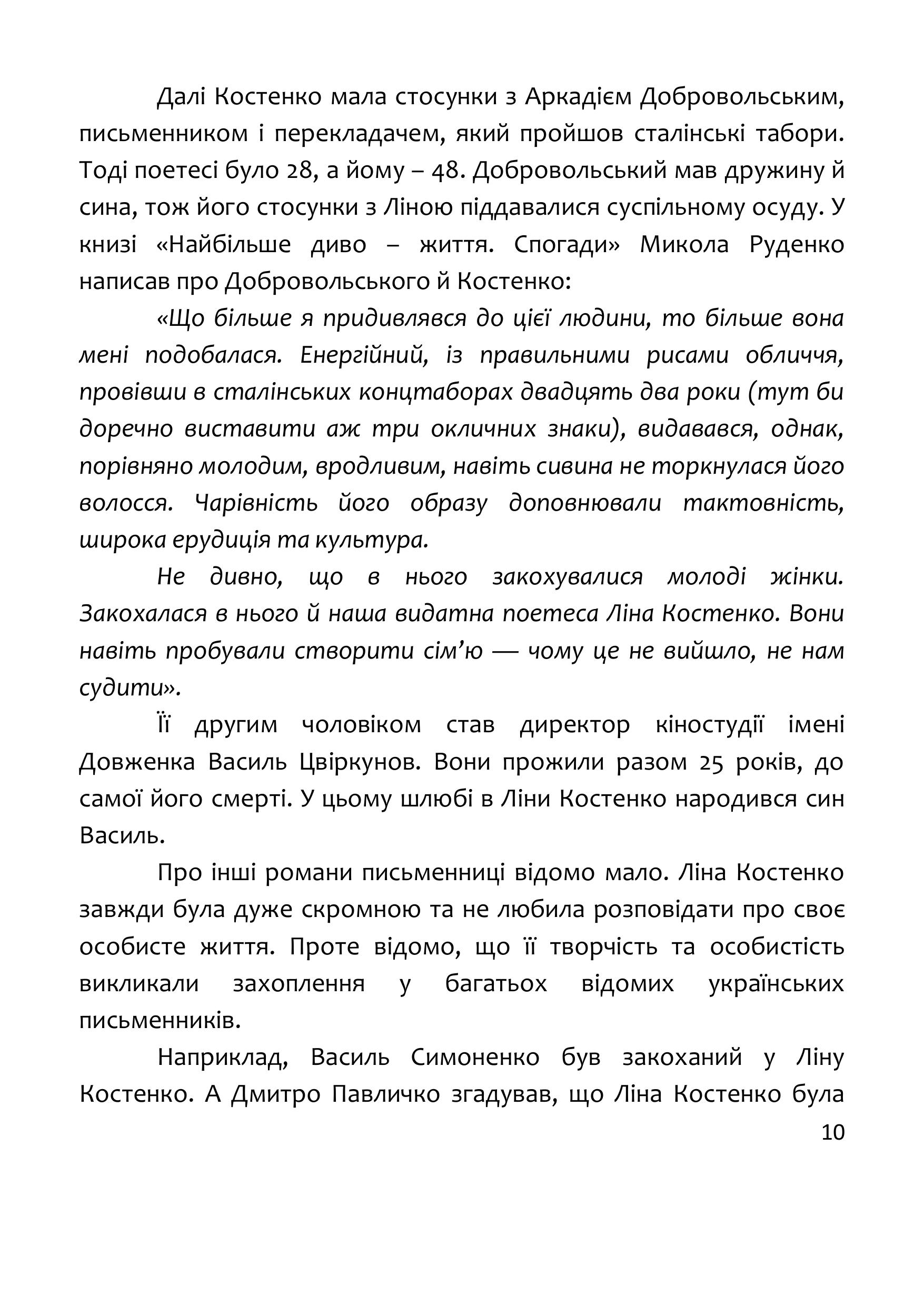 Далі Костенко мала стосунки з Аркадієм Добровольським, письменником і перекладачем, який пройшов сталінські табори. Тоді поетесі було 28, а йому – 48. Добровольський мав дружину й сина, тож його стосунки з Ліною піддавалися суспільному осуду. У книзі «Найбільше диво – життя. Спогади» Микола Руденко написав про Добровольського й Костенко:

«Що більше я придивлявся до цієї людини, то більше вона мені подобалася. Енергійний, із правильними рисами обличчя, провівши в сталінських концтаборах двадцять два роки (тут би доречно виставити аж три окличних знаки), видавався, однак, порівняно молодим, вродливим, навіть сивина не торкнулася його волосся. Чарівність його образу доповнювали тактовність, широка ерудиція та культура.

Не дивно, що в нього закохувалися молоді жінки. Закохалася в нього й наша видатна поетеса Ліна Костенко. Вони навіть пробували створити сім'ю — чому це не вийшло, не нам судити».

Її другим чоловіком став директор кіностудії імені Довженка Василь Цвіркунов. Вони прожили разом 25 років, до самої його смерті. У цьому шлюбі в Ліни Костенко народився син Василь.

Про інші романи письменниці відомо мало. Ліна Костенко завжди була дуже скромною та не любила розповідати про своє особисте життя. Проте відомо, що її творчість та особистість викликали захоплення у багатьох відомих українських письменників.

Наприклад, Василь Симоненко був закоханий у Ліну Костенко. А Дмитро Павличко згадував, що Ліна Костенко була

10